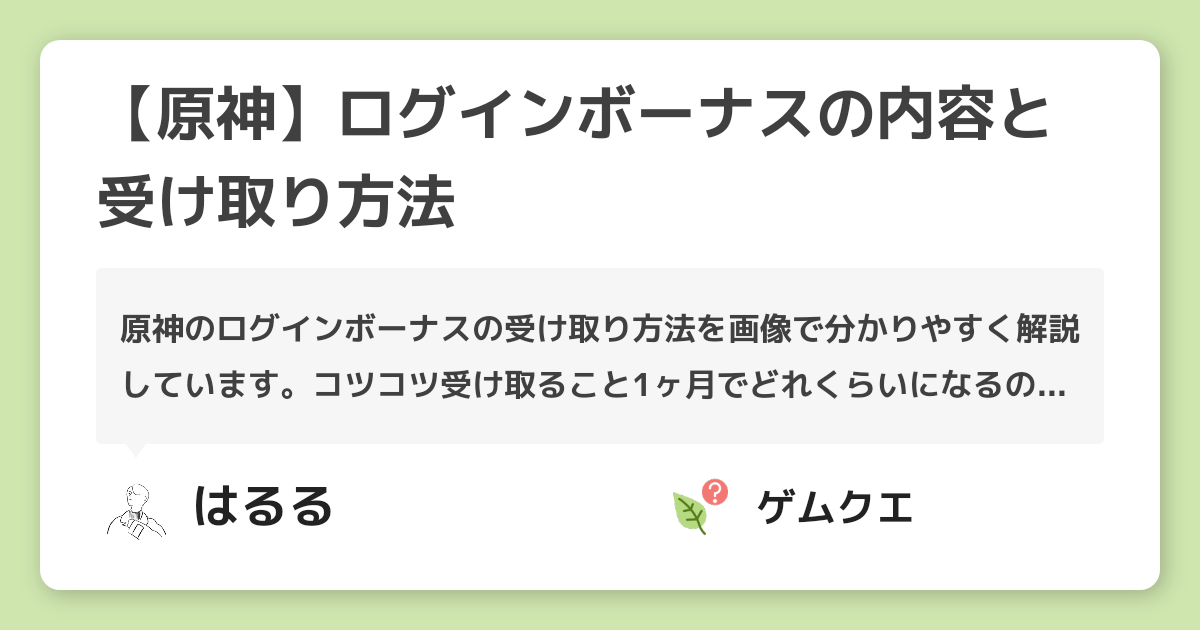 【原神】ログインボーナスの内容と受け取り方法

原神のログインボーナスの受け取り方法を画像で分かりやすく解説しています。コツコツ受け取ること1ヶ月でどれくらいになるの...

はるる

ゲムクエ